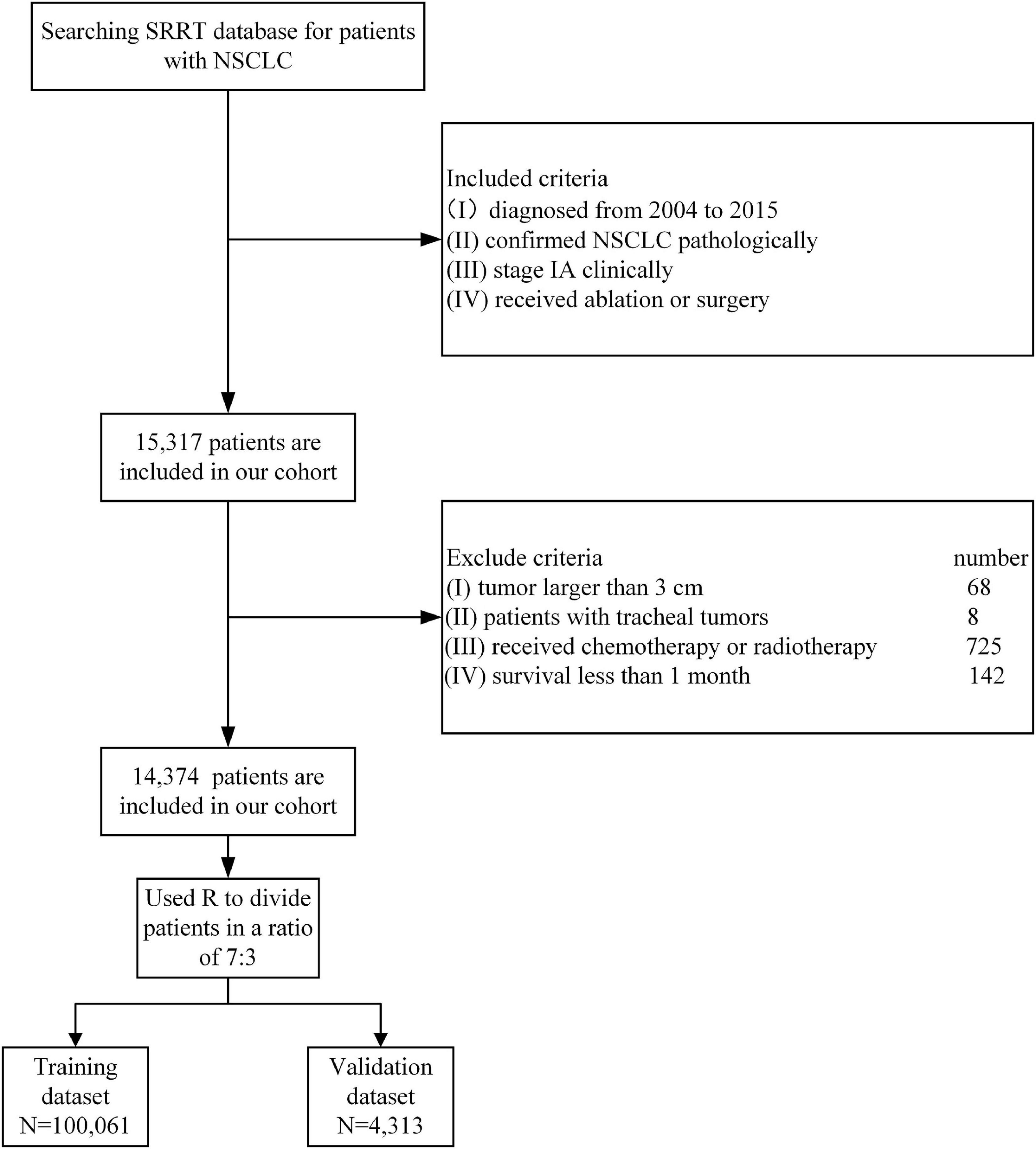 Searching SRRT database for patients with NSCLC

Included criteria
(I) diagnosed from 2004 to 2015
(II) confirmed NSCLC pathologically
(III) stage IA clinically
(IV) received ablation or surgery

15,317 patients are included in our cohort

| Exclude criteria | number |
|---|---|
| (I) tumor larger than 3 cm | 68 |
| (II) patients with tracheal tumors | 8 |
| (III) received chemotherapy or radiotherapy | 725 |
| (IV) survival less than 1 month | 142 |

14,374 patients are included in our cohort

Used R to divide patients in a ratio of 7:3

Training dataset N=100,061

Validation dataset N=4,313